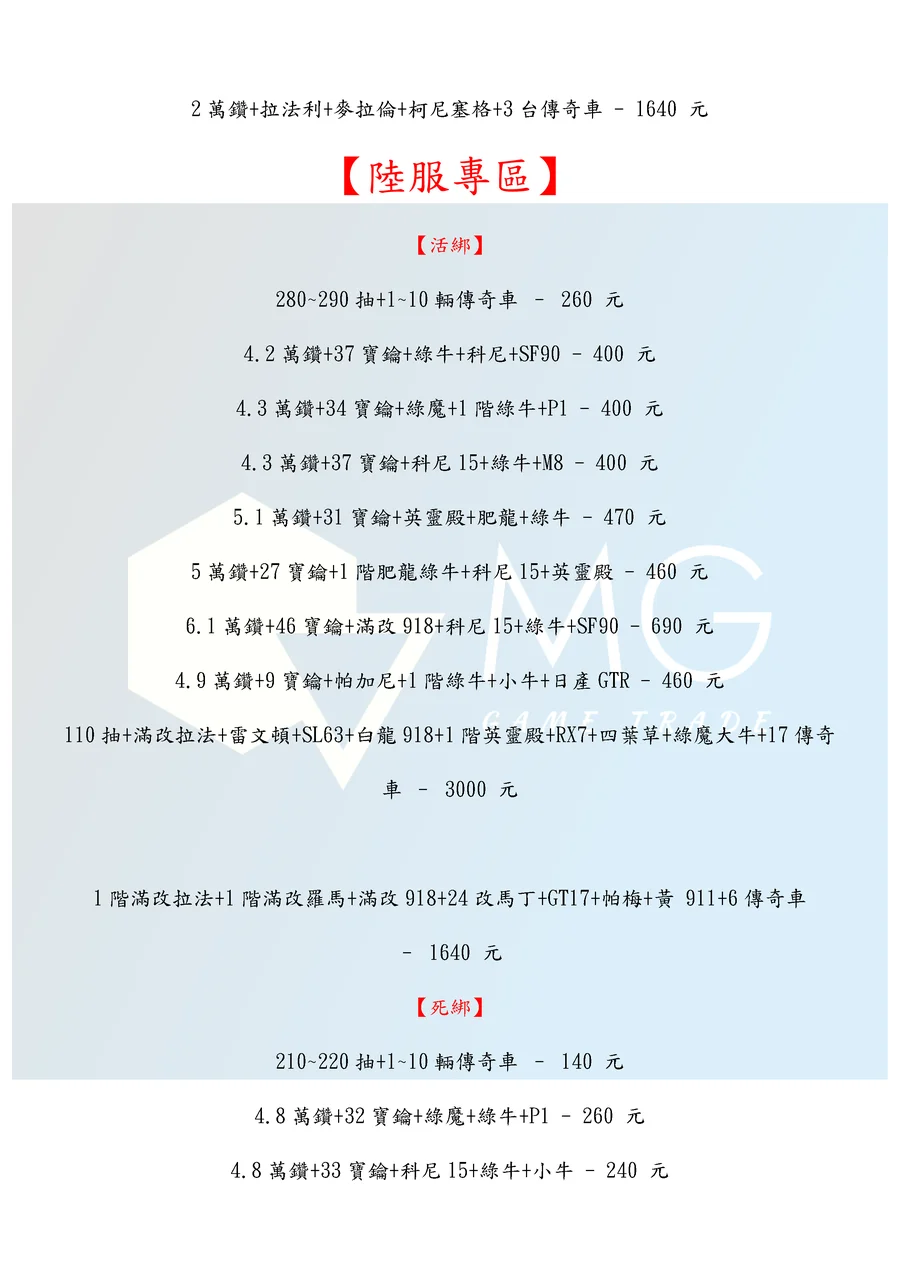 2 萬鑽+拉法利+麥拉倫+柯尼塞格+3 台傳奇車 – 1640 元

【陸服專區】

【活綁】

280~290 抽+1~10 輛傳奇車 – 260 元

4.2 萬鑽+37 寶鑰+綠牛+科尼+SF90 – 400 元

4.3 萬鑽+34 寶鑰+綠魔+1 階綠牛+P1 – 400 元

4.3 萬鑽+37 寶鑰+科尼 15+綠牛+M8 – 400 元

5.1 萬鑽+31 寶鑰+英靈殿+肥龍+綠牛 – 470 元

5 萬鑽+27 寶鑰+1 階肥龍綠牛+科尼 15+英靈殿 – 460 元

6.1 萬鑽+46 寶鑰+滿改 918+科尼 15+綠牛+SF90 – 690 元

4.9 萬鑽+9 寶鑰+帕加尼+1 階綠牛+小牛+日產 GTR – 460 元

110 抽+滿改拉法+雷文頓+SL63+白龍 918+1 階英靈殿+RX7+四葉草+綠魔大牛+17 傳奇車 – 3000 元

1 階滿改拉法+1 階滿改羅馬+滿改 918+24 改馬丁+GT17+帕梅+黃 911+6 傳奇車 – 1640 元

【死綁】

210~220 抽+1~10 輛傳奇車 – 140 元

4.8 萬鑽+32 寶鑰+綠魔+綠牛+P1 – 260 元

4.8 萬鑽+33 寶鑰+科尼 15+綠牛+小牛 – 240 元

MG
GAME TRADE